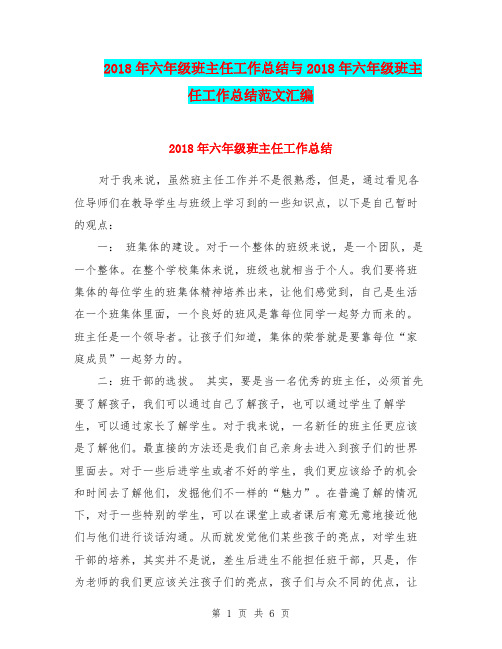 2018 年六年级班主任工作总结与 2018 年六年级班主任工作总结范文汇编

2018 年六年级班主任工作总结

对于我来说，虽然班主任工作并不是很熟悉，但是，通过看见各位导师们在教导学生与班级上学习到的一些知识点，以下是自己暂时的观点：

一： 班集体的建设。对于一个整体的班级来说，是一个团队，是一个整体。在整个学校集体来说，班级也就相当于个人。我们要将班集体的每位学生的班集体精神培养出来，让他们感觉到，自己是生活在一个班集体里面，一个良好的班风是靠每位同学一起努力而来的。班主任是一个领导者。让孩子们知道，集体的荣誉就是要靠每位“家庭成员”一起努力的。

二：班干部的选拔。 其实，要是当一名优秀的班主任，必须首先要了解孩子，我们可以通过自己了解孩子，也可以通过学生了解学生，可以通过家长了解学生。对于我来说，一名新任的班主任更应该是了解他们。最直接的方法还是我们自己亲身去进入到孩子们的世界里面去。对于一些后进学生或者不好的学生，我们更应该给予的机会和时间去了解他们，发掘他们不一样的“魅力”。在普遍了解的情况下，对于一些特别的学生，可以在课堂上或者课后有意无意地接近他们与他们进行谈话沟通。从而就发觉他们某些孩子的亮点，对学生班干部的培养，其实并不是说，差生后进生不能担任班干部，只是，作为老师的我们更应该关注孩子们的亮点，孩子们与众不同的优点，让

第 1 页 共 6 页